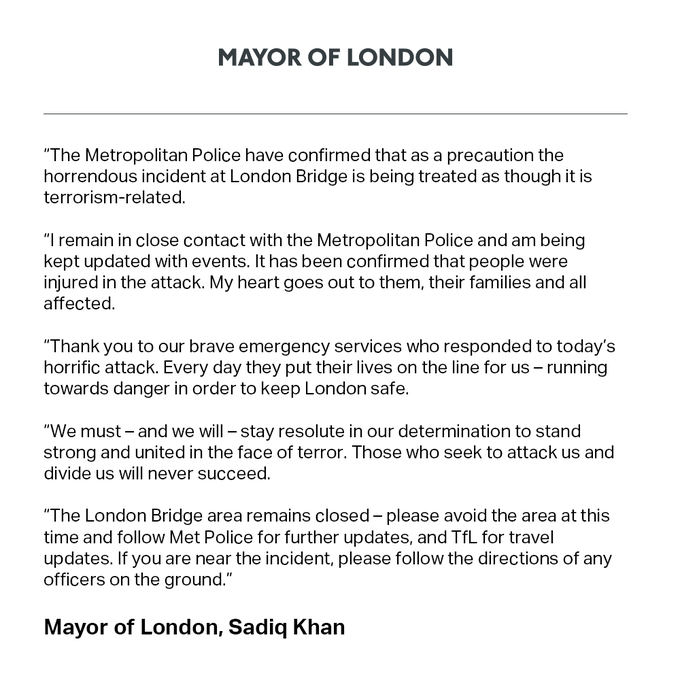 MAYOR OF LONDON

"The Metropolitan Police have confirmed that as a precaution the horrendous incident at London Bridge is being treated as though it is terrorism-related.

"I remain in close contact with the Metropolitan Police and am being kept updated with events. It has been confirmed that people were injured in the attack. My heart goes out to them, their families and all affected.

"Thank you to our brave emergency services who responded to today's horrific attack. Every day they put their lives on the line for us – running towards danger in order to keep London safe.

"We must – and we will – stay resolute in our determination to stand strong and united in the face of terror. Those who seek to attack us and divide us will never succeed.

"The London Bridge area remains closed – please avoid the area at this time and follow Met Police for further updates, and TfL for travel updates. If you are near the incident, please follow the directions of any officers on the ground."

Mayor of London, Sadiq Khan